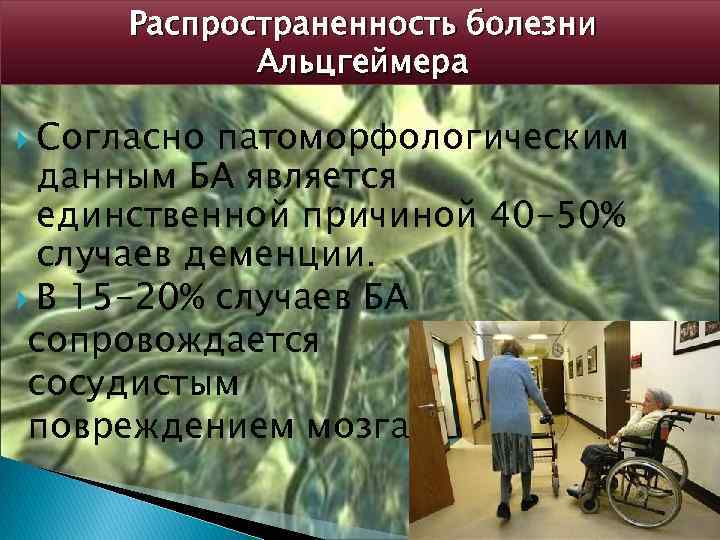 Распространенность болезни Альцгеймера

Согласно патоморфологическим данным БА является единственной причиной 40–50% случаев деменции.

В 15–20% случаев БА сопровождается сосудистым повреждением мозга